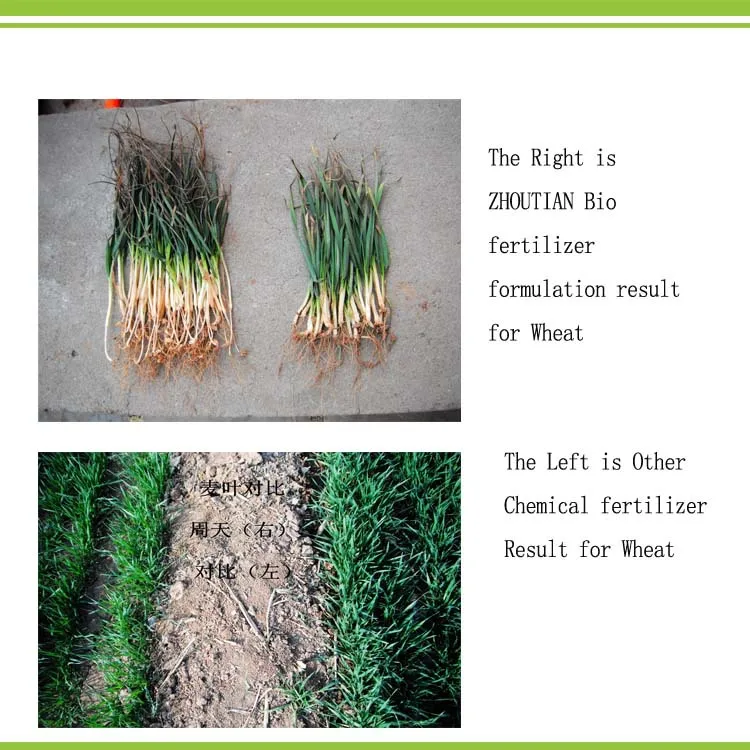 The Right is ZHOUTIAN Bio fertilizer formulation result for Wheat

麦叶对比
周天（右）
对比（左）

The Left is Other Chemical fertilizer Result for Wheat